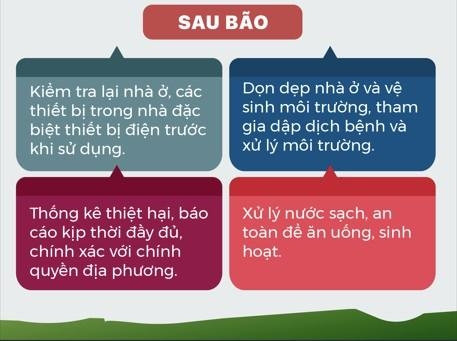 SAU BÃO

Kiểm tra lại nhà ở, các thiết bị trong nhà đặc biệt thiết bị điện trước khi sử dụng.

Dọn dẹp nhà ở và vệ sinh môi trường, tham gia dập dịch bệnh và xử lý môi trường.

Thống kê thiệt hại, báo cáo kịp thời đầy đủ, chính xác với chính quyền địa phương.

Xử lý nước sạch, an toàn để ăn uống, sinh hoạt.